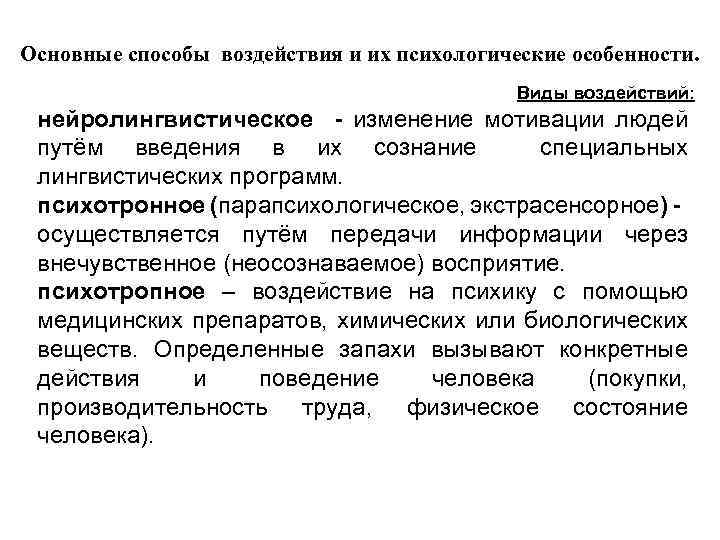 Основные способы воздействия и их психологические особенности.

Виды воздействий:

нейролингвистическое - изменение мотивации людей путём введения в их сознание специальных лингвистических программ.

психотронное (парапсихологическое, экстрасенсорное) - осуществляется путём передачи информации через внечувственное (неосознаваемое) восприятие.

психотропное – воздействие на психику с помощью медицинских препаратов, химических или биологических веществ. Определенные запахи вызывают конкретные действия и поведение человека (покупки, производительность труда, физическое состояние человека).